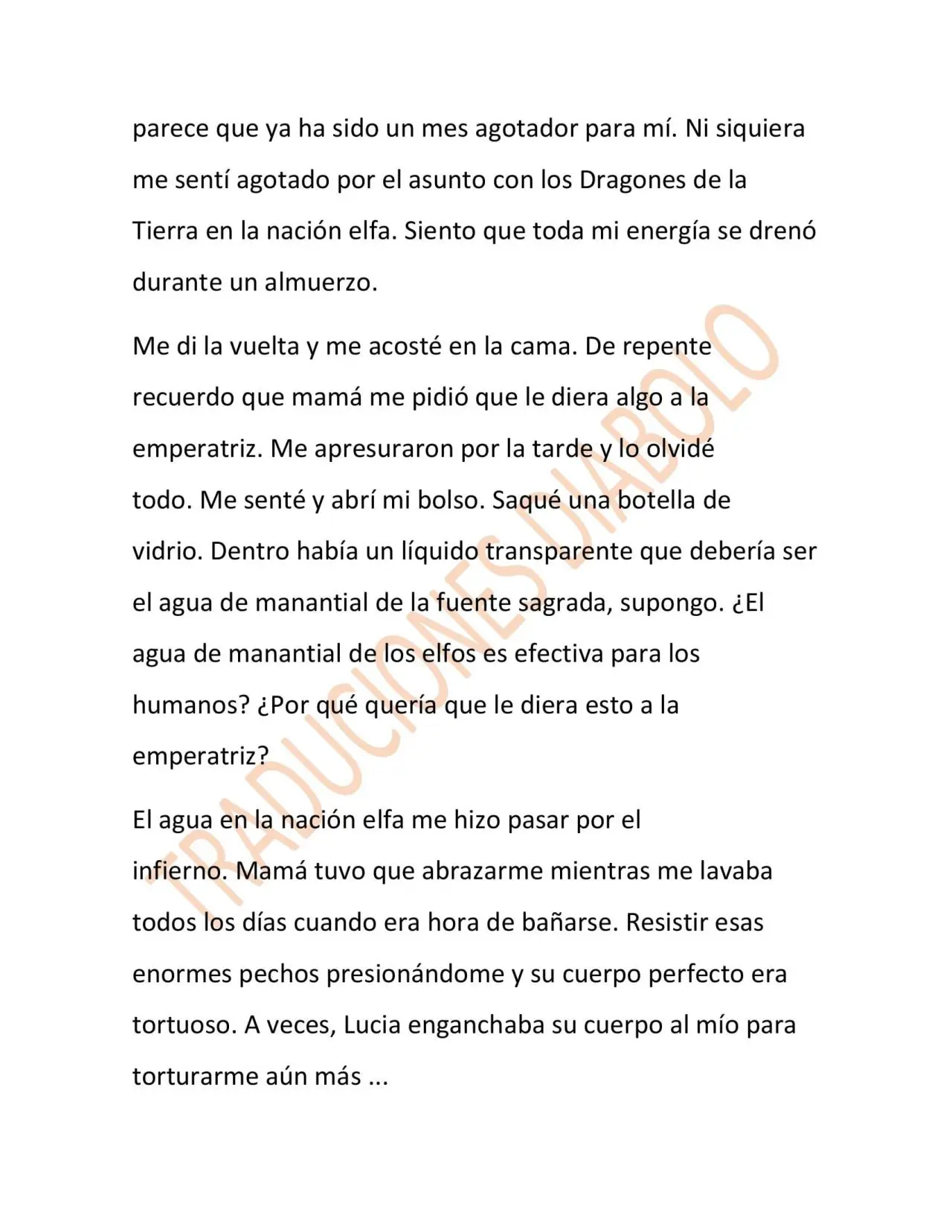 parece que ya ha sido un mes agotador para mí. Ni siquiera me sentí agotado por el asunto con los Dragones de la Tierra en la nación elfa. Siento que toda mi energía se drenó durante un almuerzo.

Me di la vuelta y me acosté en la cama. De repente recuerdo que mamá me pidió que le diera algo a la emperatriz. Me apresuraron por la tarde y lo olvidé todo. Me senté y abrí mi bolso. Saqué una botella de vidrio. Dentro había un líquido transparente que debería ser el agua de manantial de la fuente sagrada, supongo. ¿El agua de manantial de los elfos es efectiva para los humanos? ¿Por qué quería que le diera esto a la emperatriz?

El agua en la nación elfa me hizo pasar por el infierno. Mamá tuvo que abrazarme mientras me lavaba todos los días cuando era hora de bañarse. Resistir esas enormes pechos presionándome y su cuerpo perfecto era tortuoso. A veces, Lucia enganchaba su cuerpo al mío para torturarme aún más ...

TRADUCIONES DIABOLO